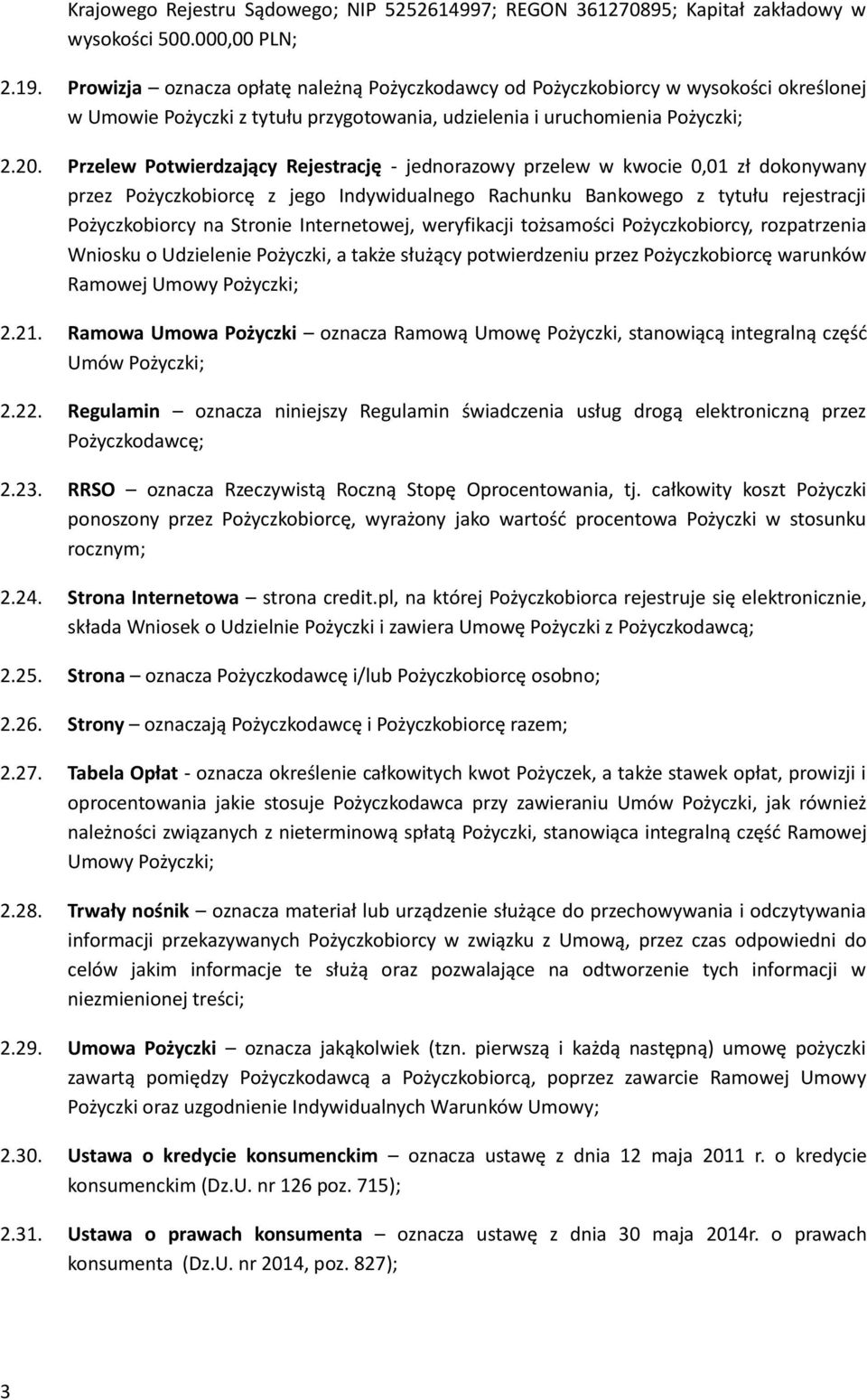 Krajowego Rejestru Sądowego; NIP 5252614997; REGON 361270895; Kapitał zakładowy w wysokości 500.000,00 PLN;

2.19. Prowizja – oznacza opłatę należną Pożyczkodawcy od Pożyczkobiorcy w wysokości określonej w Umowie Pożyczki z tytułu przygotowania, udzielenia i uruchomienia Pożyczki;

2.20. Przelew Potwierdzający Rejestrację - jednorazowy przelew w kwocie 0,01 zł dokonywany przez Pożyczkobiorcę z jego Indywidualnego Rachunku Bankowego z tytułu rejestracji Pożyczkobiorcy na Stronie Internetowej, weryfikacji tożsamości Pożyczkobiorcy, rozpatrzenia Wniosku o Udzielenie Pożyczki, a także służący potwierdzeniu przez Pożyczkobiorcę warunków Ramowej Umowy Pożyczki;

2.21. Ramowa Umowa Pożyczki – oznacza Ramową Umowę Pożyczki, stanowiącą integralną część Umów Pożyczki;

2.22. Regulamin – oznacza niniejszy Regulamin świadczenia usług drogą elektroniczną przez Pożyczkodawcę;

2.23. RRSO – oznacza Rzeczywistą Roczną Stopę Oprocentowania, tj. całkowity koszt Pożyczki ponoszony przez Pożyczkobiorcę, wyrażony jako wartość procentowa Pożyczki w stosunku rocznym;

2.24. Strona Internetowa – strona credit.pl, na której Pożyczkobiorca rejestruje się elektronicznie, składa Wniosek o Udzielnie Pożyczki i zawiera Umowę Pożyczki z Pożyczkodawcą;

2.25. Strona – oznacza Pożyczkodawcę i/lub Pożyczkobiorcę osobno;

2.26. Strony – oznaczają Pożyczkodawcę i Pożyczkobiorcę razem;

2.27. Tabela Opłat - oznacza określenie całkowitych kwot Pożyczek, a także stawek opłat, prowizji i oprocentowania jakie stosuje Pożyczkodawca przy zawieraniu Umów Pożyczki, jak również należności związanych z nieterminową spłatą Pożyczki, stanowiąca integralną część Ramowej Umowy Pożyczki;

2.28. Trwały nośnik – oznacza materiał lub urządzenie służące do przechowywania i odczytywania informacji przekazywanych Pożyczkobiorcy w związku z Umową, przez czas odpowiedni do celów jakim informacje te służą oraz pozwalające na odtworzenie tych informacji w niezmienionej treści;

2.29. Umowa Pożyczki – oznacza jakąkolwiek (tzn. pierwszą i każdą następną) umowę pożyczki zawartą pomiędzy Pożyczkodawcą a Pożyczkobiorcą, poprzez zawarcie Ramowej Umowy Pożyczki oraz uzgodnienie Indywidualnych Warunków Umowy;

2.30. Ustawa o kredycie konsumenckim – oznacza ustawę z dnia 12 maja 2011 r. o kredycie konsumenckim (Dz.U. nr 126 poz. 715);

2.31. Ustawa o prawach konsumenta – oznacza ustawę z dnia 30 maja 2014r. o prawach konsumenta (Dz.U. nr 2014, poz. 827);

3